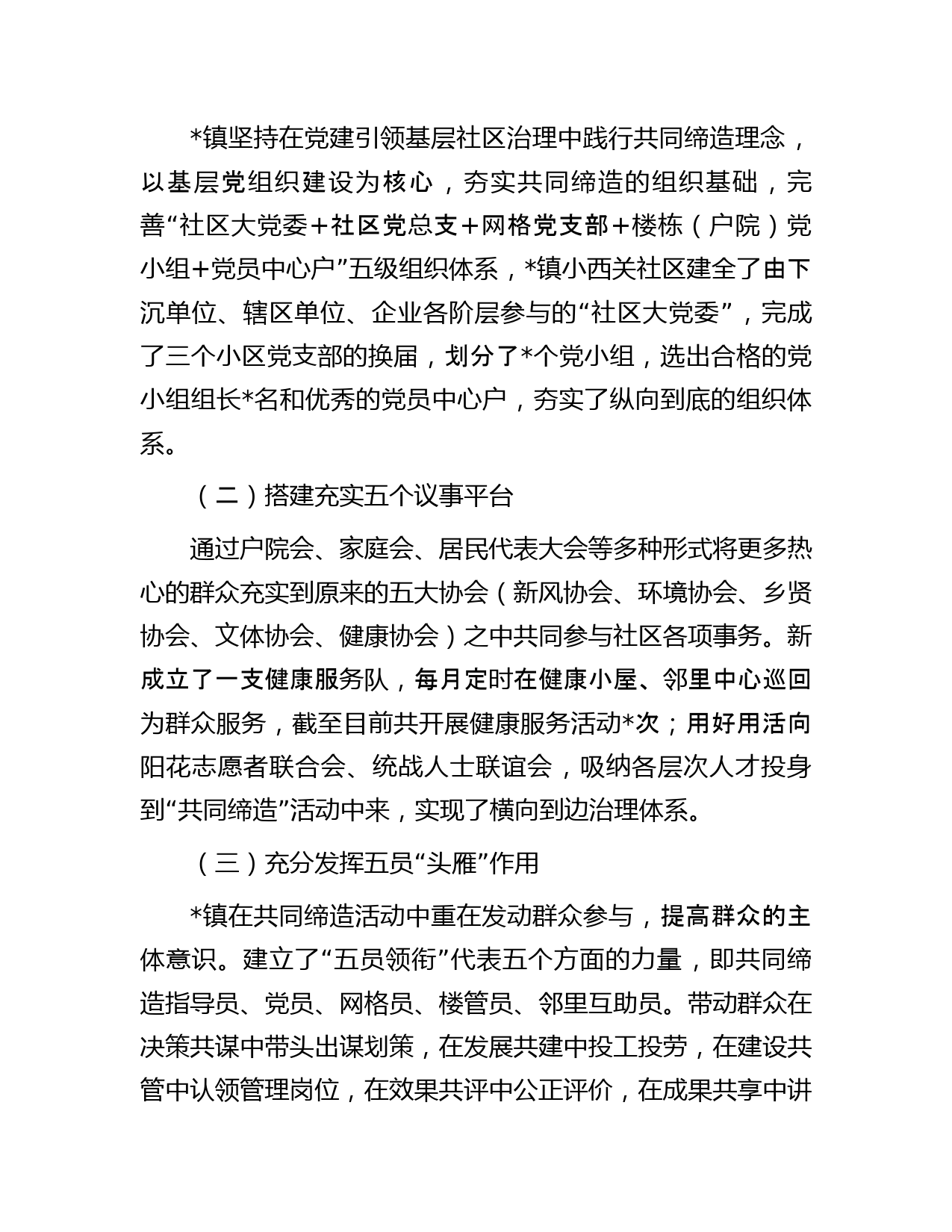 *镇坚持在党建引领基层社区治理中践行共同缔造理念，以基层党组织建设为核心，夯实共同缔造的组织基础，完善“社区大党委＋社区党总支＋网格党支部＋楼栋（户院）党小组＋党员中心户”五级组织体系，*镇小西关社区建全了由下沉单位、辖区单位、企业各阶层参与的“社区大党委”，完成了三个小区党支部的换届，划分了*个党小组，选出合格的党小组组长*名和优秀的党员中心户，夯实了纵向到底的组织体系。

（二）搭建充实五个议事平台

通过户院会、家庭会、居民代表大会等多种形式将更多热心的群众充实到原来的五大协会（新风协会、环境协会、乡贤协会、文体协会、健康协会）之中共同参与社区各项事务。新成立了一支健康服务队，每月定时在健康小屋、邻里中心巡回为群众服务，截至目前共开展健康服务活动*次；用好用活向阳花志愿者联合会、统战人士联谊会，吸纳各层次人才投身到“共同缔造”活动中来，实现了横向到边治理体系。

（三）充分发挥五员“头雁”作用

*镇在共同缔造活动中重在发动群众参与，提高群众的主体意识。建立了“五员领衔”代表五个方面的力量，即共同缔造指导员、党员、网格员、楼管员、邻里互助员。带动群众在决策共谋中带头出谋划策，在发展共建中投工投劳，在建设共管中认领管理岗位，在效果共评中公正评价，在成果共享中讲